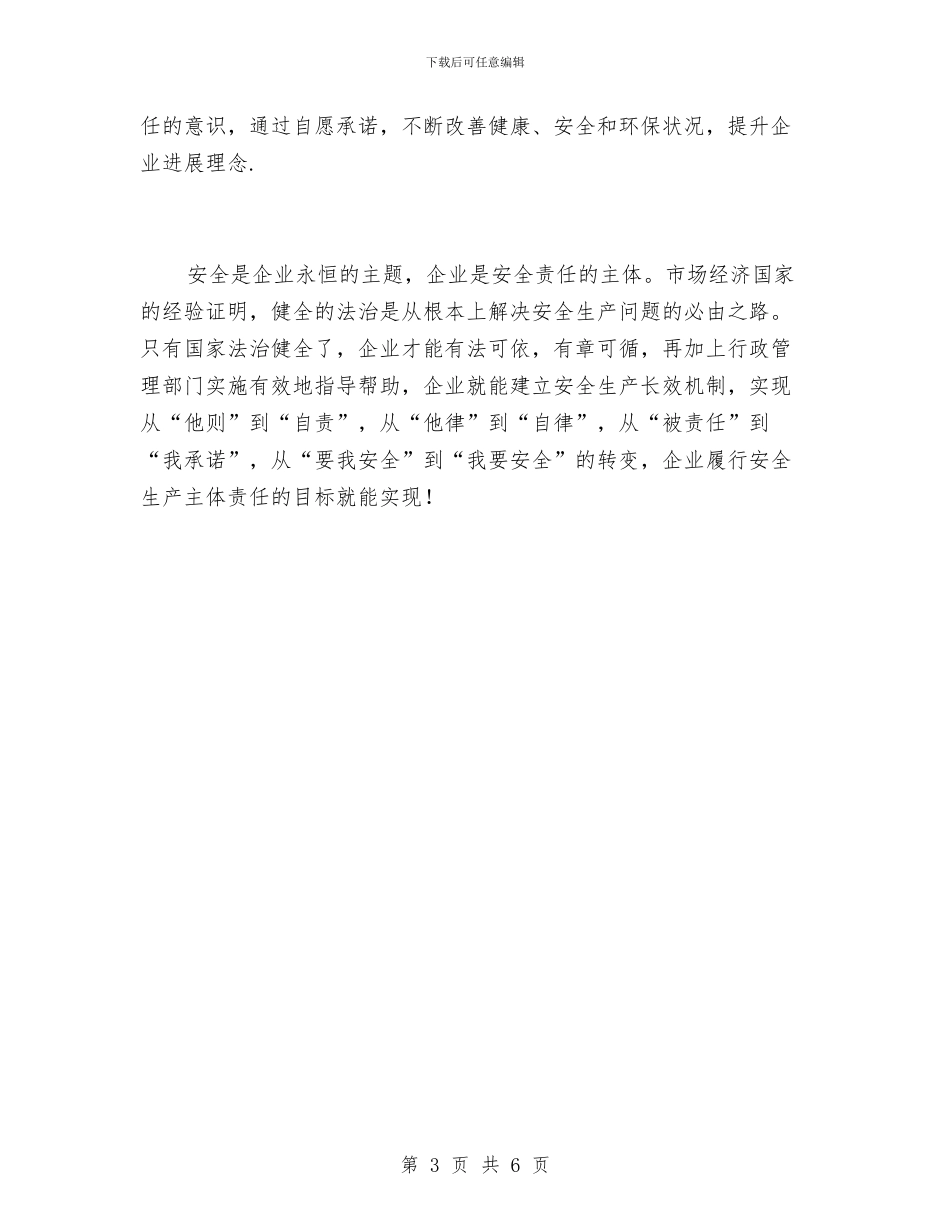 下载后可任意编辑

任的意识，通过自愿承诺，不断改善健康、安全和环保状况，提升企业进展理念.

安全是企业永恒的主题，企业是安全责任的主体。市场经济国家的经验证明，健全的法治是从根本上解决安全生产问题的必由之路。只有国家法治健全了，企业才能有法可依，有章可循，再加上行政管理部门实施有效地指导帮助，企业就能建立安全生产长效机制，实现从“他则”到“自责”，从“他律”到“自律”，从“被责任”到“我承诺”，从“要我安全”到“我要安全”的转变，企业履行安全生产主体责任的目标就能实现！

第 3 页 共 6 页